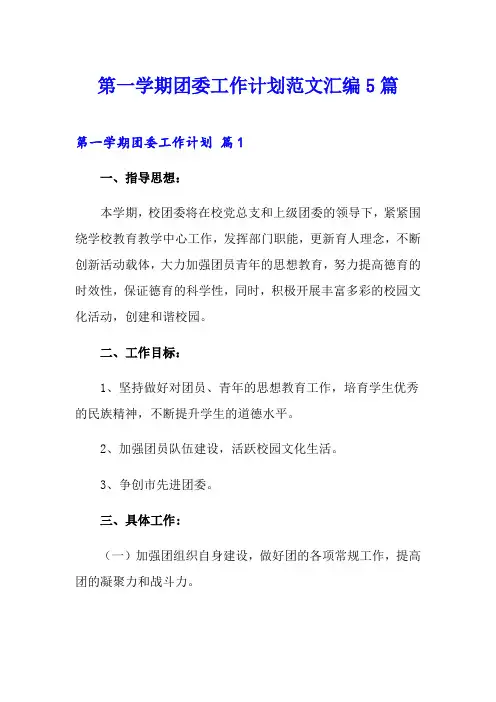 第一学期团委工作计划范文汇编5篇

第一学期团委工作计划 篇1

一、指导思想：

本学期，校团委将在校党总支和上级团委的领导下，紧紧围绕学校教育教学中心工作，发挥部门职能，更新育人理念，不断创新活动载体，大力加强团员青年的思想教育，努力提高德育的时效性，保证德育的科学性，同时，积极开展丰富多彩的校园文化活动，创建和谐校园。

二、工作目标：

1、坚持做好对团员、青年的思想教育工作，培育学生优秀的民族精神，不断提升学生的道德水平。

2、加强团员队伍建设，活跃校园文化生活。

3、争创市先进团委。

三、具体工作：

（一）加强团组织自身建设，做好团的各项常规工作，提高团的凝聚力和战斗力。